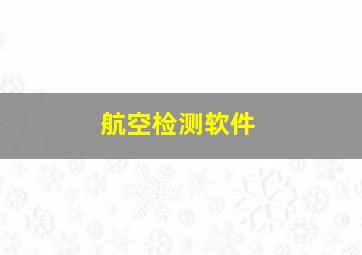 航空检测软件